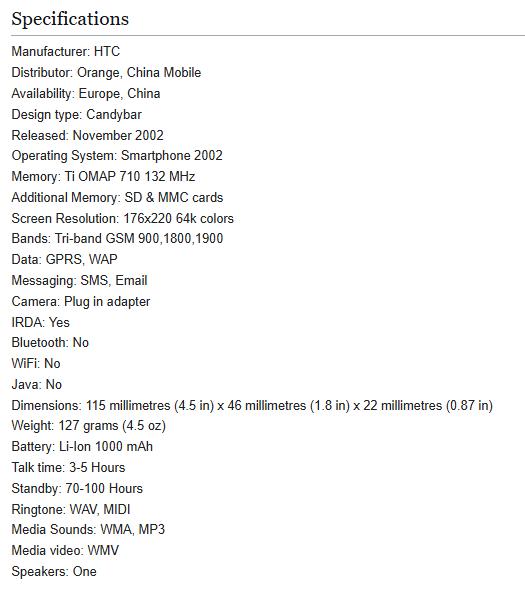 Specifications

Manufacturer: HTC
Distributor: Orange, China Mobile
Availability: Europe, China
Design type: Candybar
Released: November 2002
Operating System: Smartphone 2002
Memory: Ti OMAP 710 132 MHz
Additional Memory: SD & MMC cards
Screen Resolution: 176x220 64k colors
Bands: Tri-band GSM 900,1800,1900
Data: GPRS, WAP
Messaging: SMS, Email
Camera: Plug in adapter
IRDA: Yes
Bluetooth: No
WiFi: No
Java: No
Dimensions: 115 millimetres (4.5 in) x 46 millimetres (1.8 in) x 22 millimetres (0.87 in)
Weight: 127 grams (4.5 oz)
Battery: Li-Ion 1000 mAh
Talk time: 3-5 Hours
Standby: 70-100 Hours
Ringtone: WAV, MIDI
Media Sounds: WMA, MP3
Media video: WMV
Speakers: One